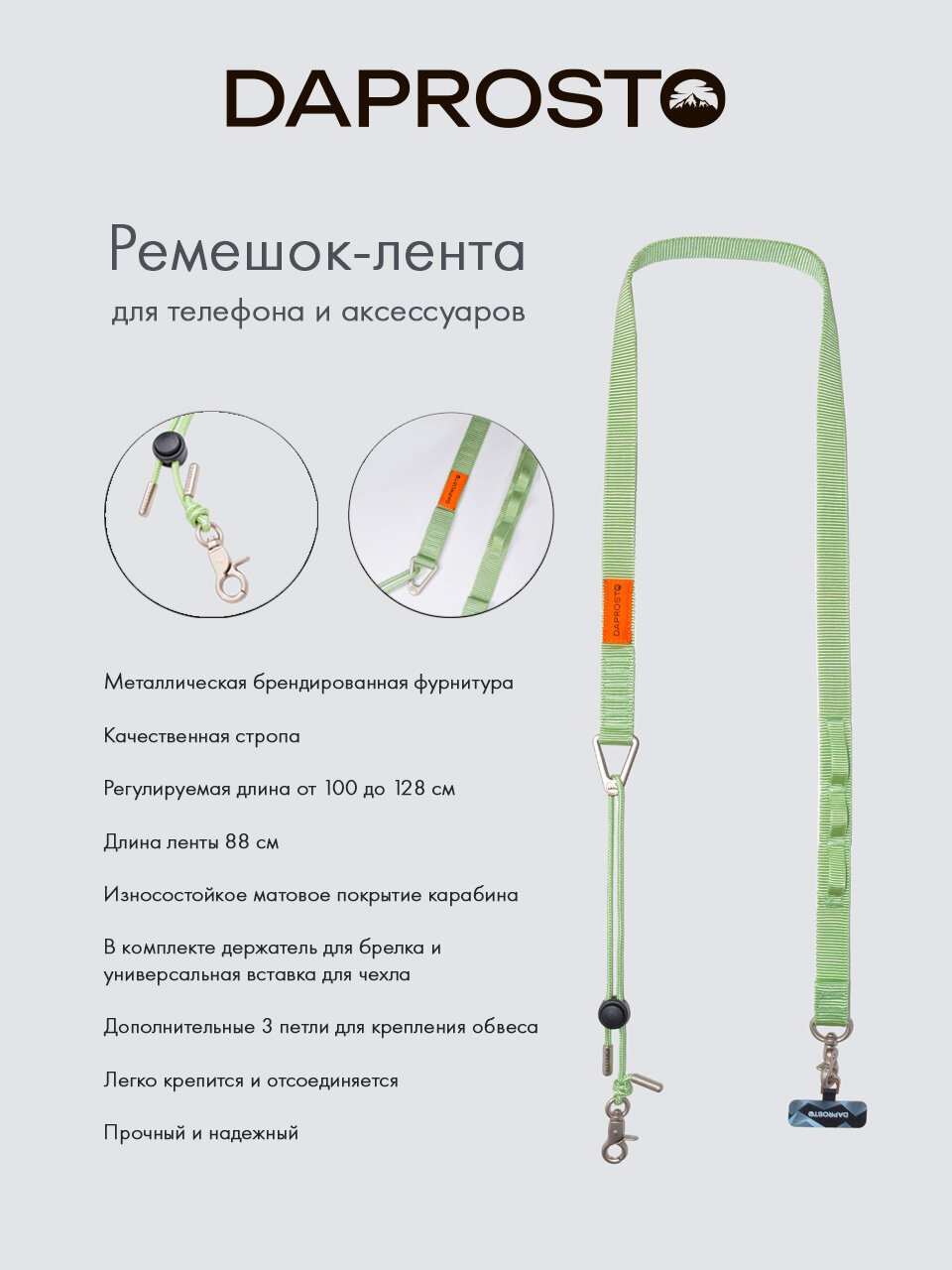 DAPROSTO

Ремешок-лента

для телефона и аксессуаров

DAPROSTO

DAPROSTO

Металлическая брендированная фурнитура

Качественная стропа

Регулируемая длина от 100 до 128 см

Длина ленты 88 см

Износостойкое матовое покрытие карабина

В комплекте держатель для брелка и универсальная вставка для чехла

Дополнительные 3 петли для крепления обвеса

Легко крепится и отсоединяется

Прочный и надежный

DAPROSTO